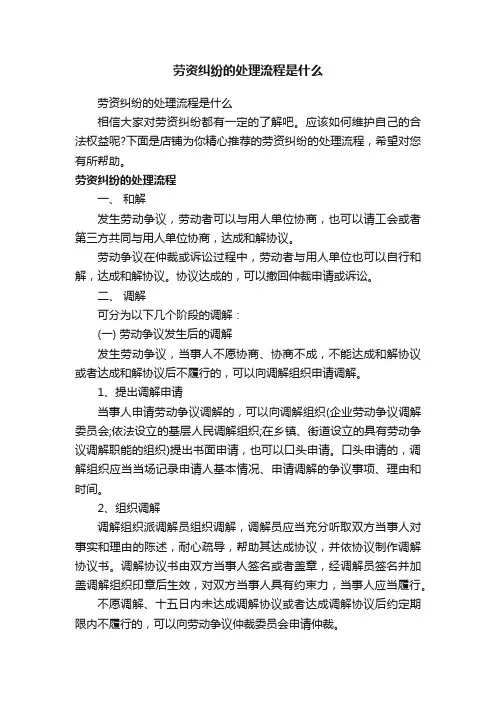 劳资纠纷的处理流程是什么

劳资纠纷的处理流程是什么

相信大家对劳资纠纷都有一定的了解吧。应该如何维护自己的合法权益呢?下面是店铺为你精心推荐的劳资纠纷的处理流程，希望对您有所帮助。

劳资纠纷的处理流程

一、 和解

发生劳动争议，劳动者可以与用人单位协商，也可以请工会或者第三方共同与用人单位协商，达成和解协议。

劳动争议在仲裁或诉讼过程中，劳动者与用人单位也可以自行和解，达成和解协议。协议达成的，可以撤回仲裁申请或诉讼。

二、 调解

可分为以下几个阶段的调解：

(一) 劳动争议发生后的调解

发生劳动争议，当事人不愿协商、协商不成，不能达成和解协议或者达成和解协议后不履行的，可以向调解组织申请调解。

1、提出调解申请

当事人申请劳动争议调解的，可以向调解组织(企业劳动争议调解委员会;依法设立的基层人民调解组织;在乡镇、街道设立的具有劳动争议调解职能的组织)提出书面申请，也可以口头申请。口头申请的，调解组织应当当场记录申请人基本情况、申请调解的争议事项、理由和时间。

2、组织调解

调解组织派调解员组织调解，调解员应当充分听取双方当事人对事实和理由的陈述，耐心疏导，帮助其达成协议，并依协议制作调解协议书。调解协议书由双方当事人签名或者盖章，经调解员签名并加盖调解组织印章后生效，对双方当事人具有约束力，当事人应当履行。

不愿调解、十五日内未达成调解协议或者达成调解协议后约定期限内不履行的，可以向劳动争议仲裁委员会申请仲裁。